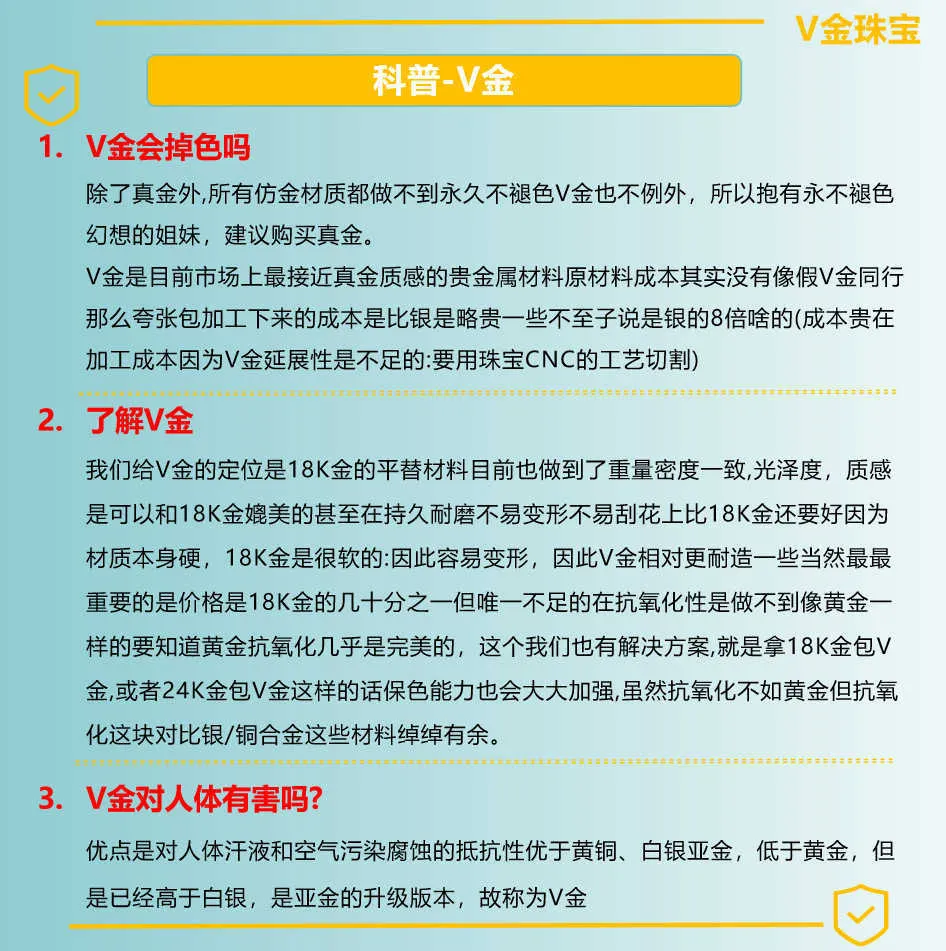 V金珠宝

科普-V金

1. V金会掉色吗

除了真金外,所有仿金材质都做不到永久不褪色V金也不例外，所以抱有永不褪色幻想的姐妹，建议购买真金。

V金是目前市场上最接近真金质感的贵金属材料原材料成本其实没有像假V金同行那么夸张包加工下来的成本是比银是略贵一些不至子说是银的8倍啥的(成本贵在加工成本因为V金延展性是不足的:要用珠宝CNC的工艺切割)

2. 了解V金

我们给V金的定位是18K金的平替材料目前也做到了重量密度一致,光泽度，质感是可以和18K金媲美的甚至在持久耐磨不易变形不易刮花上比18K金还要好因为材质本身硬，18K金是很软的:因此容易变形，因此V金相对更耐造一些当然最最重要的是价格是18K金的几十分之一但唯一不足的在抗氧化性是做不到像黄金一样的要知道黄金抗氧化几乎是完美的，这个我们也有解决方案,就是拿18K金包V金,或者24K金包V金这样的话保色能力也会大大加强,虽然抗氧化不如黄金但抗氧化这块对比银/铜合金这些材料绰绰有余。

3. V金对人体有害吗?

优点是对人体汗液和空气污染腐蚀的抵抗性优于黄铜、白银亚金，低于黄金，但是已经高于白银，是亚金的升级版本，故称为V金